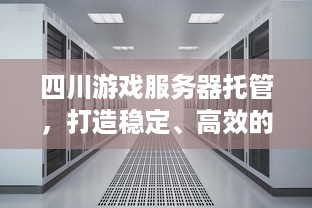 四川游戏服务器托管，打造稳定、高效的